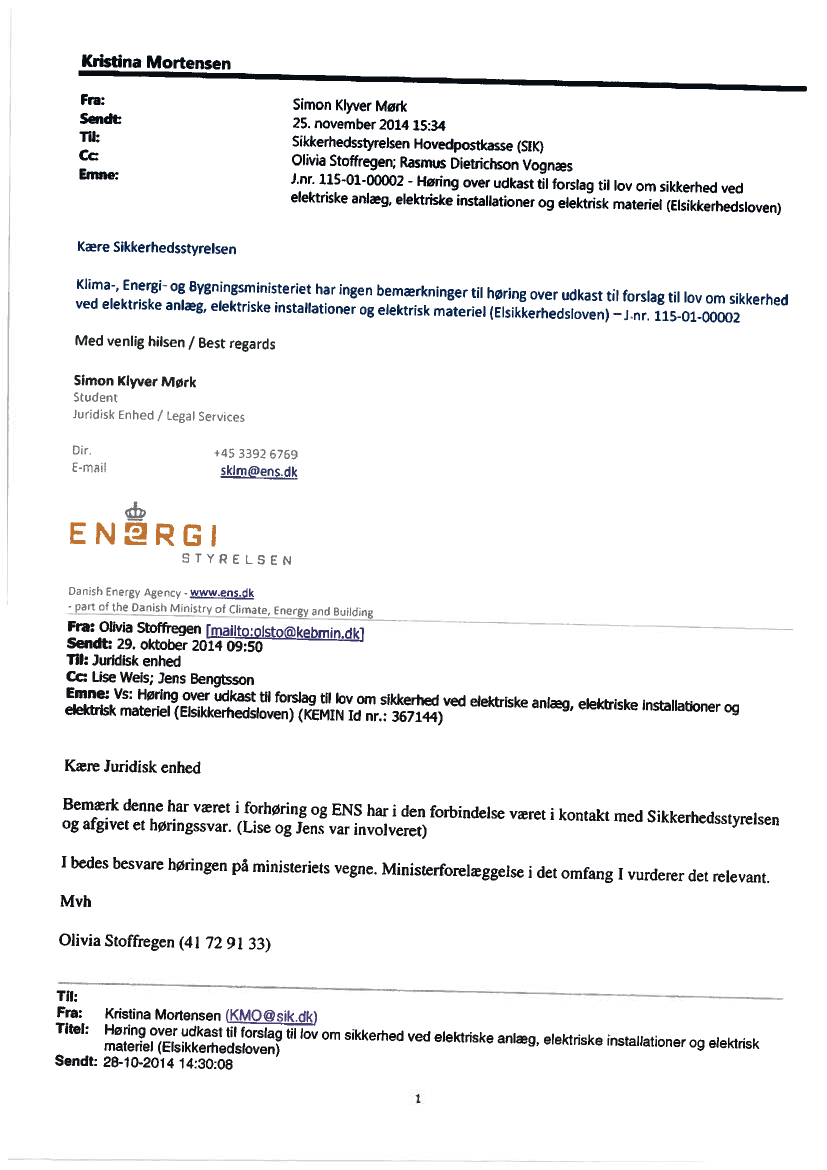 Kristina Mortensen

Fra: Simon Klyver Mørk
Sendt: 25. november 2014 15:34
Til: Sikkerhedsstyrelsen Hovedpostkasse (SIK)
Cc: Olivia Stoffregen; Rasmus Dietrichson Vognæs
Emne: J.nr. 115-01-00002 - Høring over udkast til forslag til lov om sikkerhed ved elektriske anlæg, elektriske installationer og elektrisk materiel (Elsikkerhedsloven)

Kære Sikkerhedsstyrelsen

Klima-, Energi- og Bygningsministeriet har ingen bemærkninger til høring over udkast til forslag til lov om sikkerhed ved elektriske anlæg, elektriske installationer og elektrisk materiel (Elsikkerhedsloven) – J.nr. 115-01-00002

Med venlig hilsen / Best regards

Simon Klyver Mørk
Student
Juridisk Enhed / Legal Services

Dir. +45 3392 6769
E-mail sklm@ens.dk

ENERGI
STYRELSEN

Danish Energy Agency - www.ens.dk
- part of the Danish Ministry of Climate, Energy and Building

Fra: Olivia Stoffregen [mailto:olsto@kebmin.dk]
Sendt: 29. oktober 2014 09:50
Til: Juridisk enhed
Cc: Lise Weis; Jens Bengtsson
Emne: Vs: Høring over udkast til forslag til lov om sikkerhed ved elektriske anlæg, elektriske installationer og elektrisk materiel (Elsikkerhedsloven) (KEMIN Id nr.: 367144)

Kære Juridisk enhed

Bemærk denne har været i forhøring og ENS har i den forbindelse været i kontakt med Sikkerhedsstyrelsen og afgivet et høringssvar. (Lise og Jens var involveret)

I bedes besvare høringen på ministeriets vegne. Ministerforelæggelse i det omfang I vurderer det relevant.

Mvh

Olivia Stoffregen (41 72 91 33)

Til:
Fra: Kristina Mortensen (KMO@sik.dk)
Titel: Høring over udkast til forslag til lov om sikkerhed ved elektriske anlæg, elektriske installationer og elektrisk materiel (Elsikkerhedsloven)
Sendt: 28-10-2014 14:30:08

1